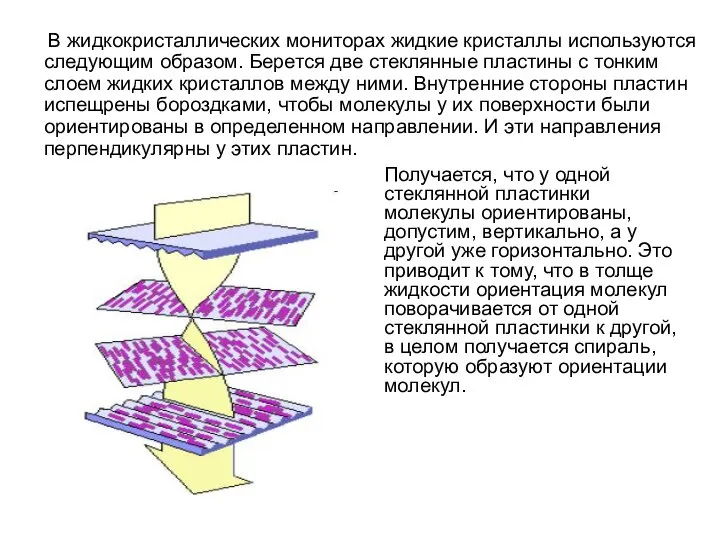 В жидкокристаллических мониторах жидкие кристаллы используются следующим образом. Берется две стеклянные пластины с тонким слоем жидких кристаллов между ними. Внутренние стороны пластин испещрены бороздками, чтобы молекулы у их поверхности были ориентированы в определенном направлении. И эти направления перпендикулярны у этих пластин.

Получается, что у одной стеклянной пластинки молекулы ориентированы, допустим, вертикально, а у другой уже горизонтально. Это приводит к тому, что в толще жидкости ориентация молекул поворачивается от одной стеклянной пластинки к другой, в целом получается спираль, которую образуют ориентации молекул.